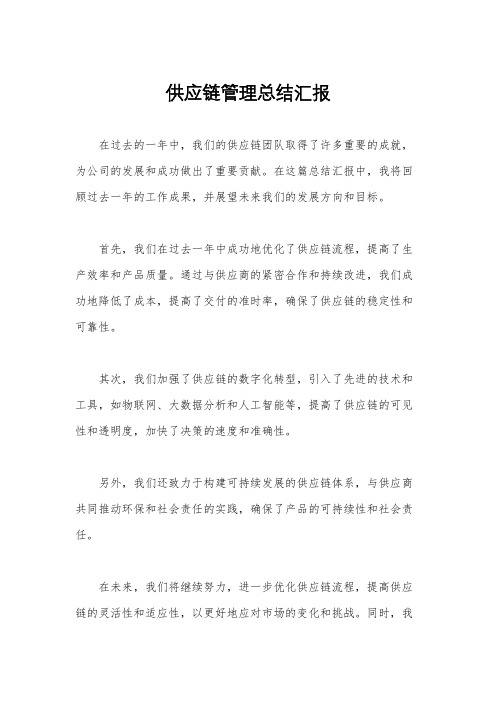 供应链管理总结汇报

在过去的一年中，我们的供应链团队取得了许多重要的成就，为公司的发展和成功做出了重要贡献。在这篇总结汇报中，我将回顾过去一年的工作成果，并展望未来我们的发展方向和目标。

首先，我们在过去一年中成功地优化了供应链流程，提高了生产效率和产品质量。通过与供应商的紧密合作和持续改进，我们成功地降低了成本，提高了交付的准时率，确保了供应链的稳定性和可靠性。

其次，我们加强了供应链的数字化转型，引入了先进的技术和工具，如物联网、大数据分析和人工智能等，提高了供应链的可见性和透明度，加快了决策的速度和准确性。

另外，我们还致力于构建可持续发展的供应链体系，与供应商共同推动环保和社会责任的实践，确保了产品的可持续性和社会责任。

在未来，我们将继续努力，进一步优化供应链流程，提高供应链的灵活性和适应性，以更好地应对市场的变化和挑战。同时，我